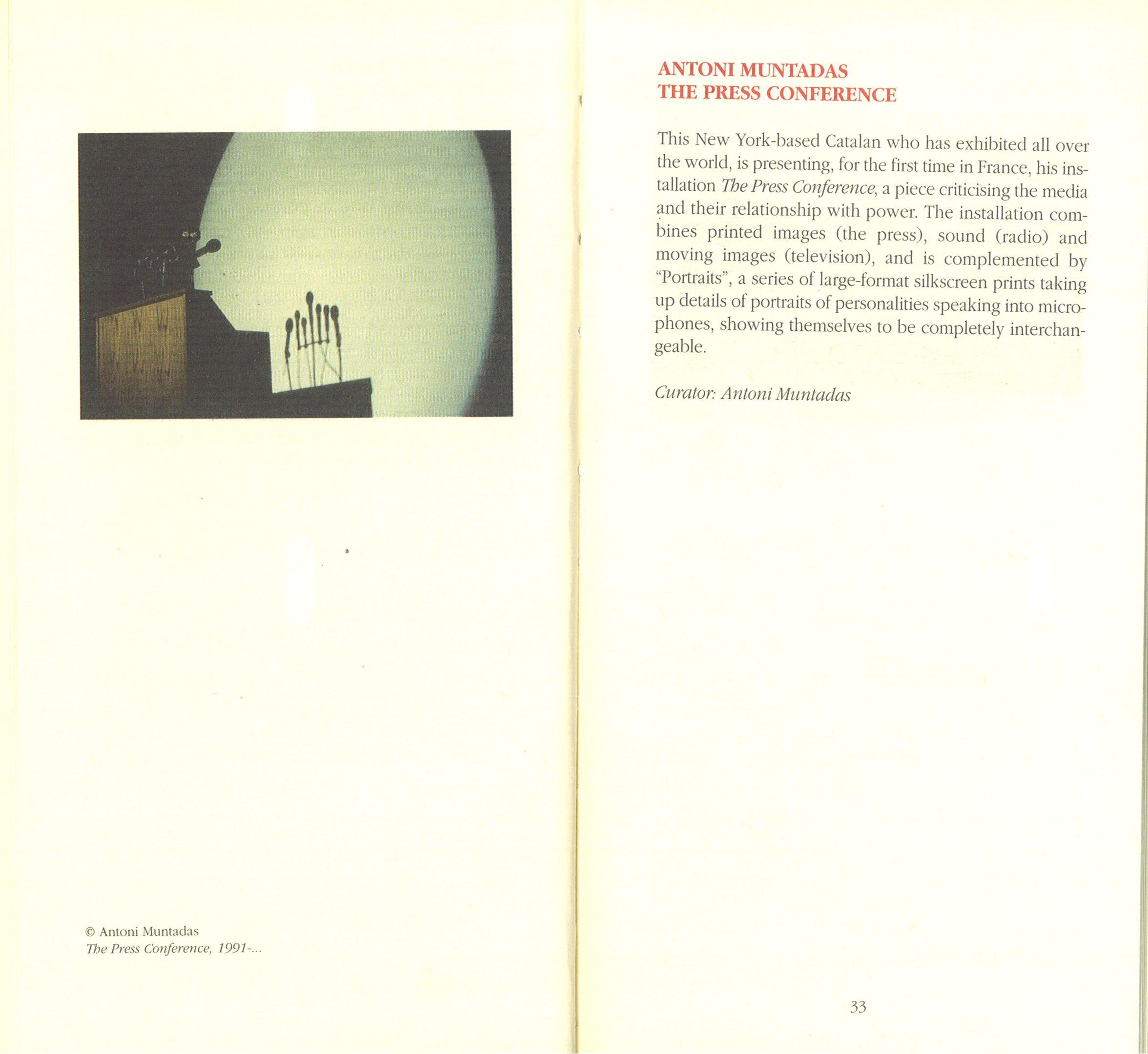 © Antoni Muntadas
The Press Conference, 1991-...

ANTONI MUNTADAS
THE PRESS CONFERENCE

This New York-based Catalan who has exhibited all over the world, is presenting, for the first time in France, his installation The Press Conference, a piece criticising the media and their relationship with power. The installation combines printed images (the press), sound (radio) and moving images (television), and is complemented by "Portraits", a series of large-format silkscreen prints taking up details of portraits of personalities speaking into microphones, showing themselves to be completely interchangeable.

Curator: Antoni Muntadas

33